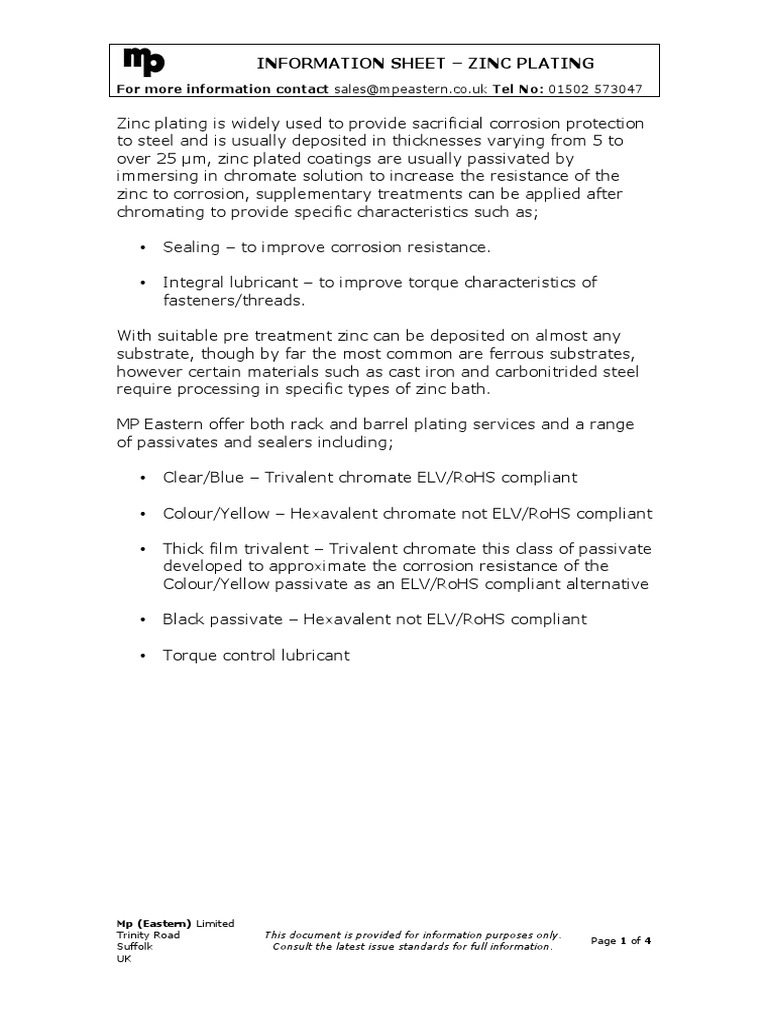 mp

INFORMATION SHEET – ZINC PLATING

For more information contact sales@mpeastern.co.uk Tel No: 01502 573047

Zinc plating is widely used to provide sacrificial corrosion protection to steel and is usually deposited in thicknesses varying from 5 to over 25 µm, zinc plated coatings are usually passivated by immersing in chromate solution to increase the resistance of the zinc to corrosion, supplementary treatments can be applied after chromating to provide specific characteristics such as;

• Sealing – to improve corrosion resistance.

• Integral lubricant – to improve torque characteristics of fasteners/threads.

With suitable pre treatment zinc can be deposited on almost any substrate, though by far the most common are ferrous substrates, however certain materials such as cast iron and carbonitrided steel require processing in specific types of zinc bath.

MP Eastern offer both rack and barrel plating services and a range of passivates and sealers including;

• Clear/Blue – Trivalent chromate ELV/RoHS compliant

• Colour/Yellow – Hexavalent chromate not ELV/RoHS compliant

• Thick film trivalent – Trivalent chromate this class of passivate developed to approximate the corrosion resistance of the Colour/Yellow passivate as an ELV/RoHS compliant alternative

• Black passivate – Hexavalent not ELV/RoHS compliant

• Torque control lubricant

Mp (Eastern) Limited
Trinity Road
Suffolk
UK

This document is provided for information purposes only.
Consult the latest issue standards for full information.

Page 1 of 4